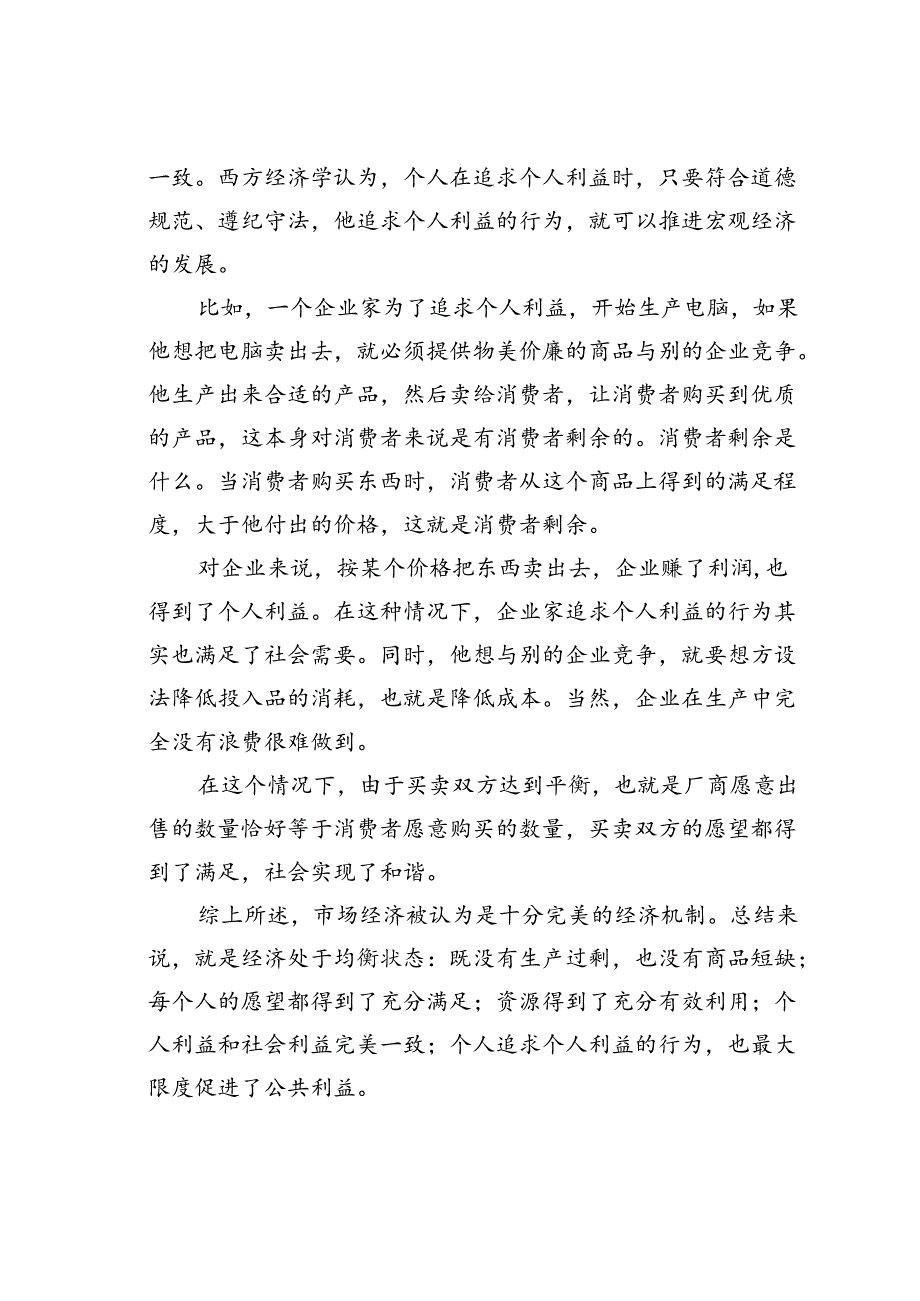 一致。西方经济学认为，个人在追求个人利益时，只要符合道德规范、遵纪守法，他追求个人利益的行为，就可以推进宏观经济的发展。

比如，一个企业家为了追求个人利益，开始生产电脑，如果他想把电脑卖出去，就必须提供物美价廉的商品与别的企业竞争。他生产出来合适的产品，然后卖给消费者，让消费者购买到优质的产品，这本身对消费者来说是有消费者剩余的。消费者剩余是什么。当消费者购买东西时，消费者从这个商品上得到的满足程度，大于他付出的价格，这就是消费者剩余。

对企业来说，按某个价格把东西卖出去，企业赚了利润，也得到了个人利益。在这种情况下，企业家追求个人利益的行为其实也满足了社会需要。同时，他想与别的企业竞争，就要想方设法降低投入品的消耗，也就是降低成本。当然，企业在生产中完全没有浪费很难做到。

在这个情况下，由于买卖双方达到平衡，也就是厂商愿意出售的数量恰好等于消费者愿意购买的数量，买卖双方的愿望都得到了满足，社会实现了和谐。

综上所述，市场经济被认为是十分完美的经济机制。总结来说，就是经济处于均衡状态：既没有生产过剩，也没有商品短缺；每个人的愿望都得到了充分满足；资源得到了充分有效利用；个人利益和社会利益完美一致；个人追求个人利益的行为，也最大限度促进了公共利益。